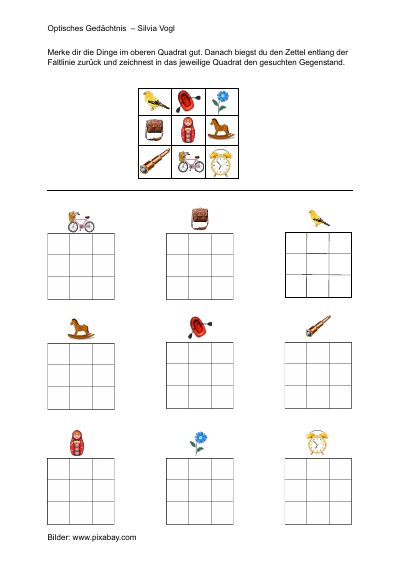 Optisches Gedächtnis – Silvia Vogl

Merke dir die Dinge im oberen Quadrat gut. Danach biegst du den Zettel entlang der Faltlinie zurück und zeichnest in das jeweilige Quadrat den gesuchten Gegenstand.

Bilder: www.pixabay.com